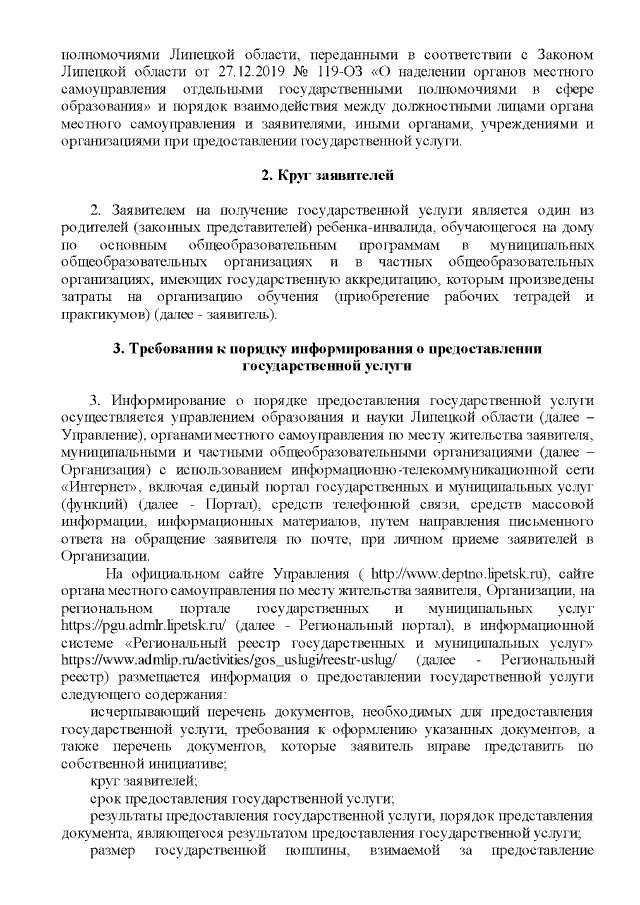 полномочиями Липецкой области, переданными в соответствии с Законом Липецкой области от 27.12.2019 № 119-ОЗ «О наделении органов местного самоуправления отдельными государственными полномочиями в сфере образования» и порядок взаимодействия между должностными лицами органа местного самоуправления и заявителями, иными органами, учреждениями и организациями при предоставлении государственной услуги.

2. Круг заявителей

2. Заявителем на получение государственной услуги является один из родителей (законных представителей) ребенка-инвалида, обучающегося на дому по основным общеобразовательным программам в муниципальных общеобразовательных организациях и в частных общеобразовательных организациях, имеющих государственную аккредитацию, которым произведены затраты на организацию обучения (приобретение рабочих тетрадей и практикумов) (далее - заявитель).

3. Требования к порядку информирования о предоставлении государственной услуги

3. Информирование о порядке предоставления государственной услуги осуществляется управлением образования и науки Липецкой области (далее – Управление), органами местного самоуправления по месту жительства заявителя, муниципальными и частными общеобразовательными организациями (далее – Организация) с использованием информационно-телекоммуникационной сети «Интернет», включая единый портал государственных и муниципальных услуг (функций) (далее - Портал), средств телефонной связи, средств массовой информации, информационных материалов, путем направления письменного ответа на обращение заявителя по почте, при личном приеме заявителей в Организации.

На официальном сайте Управления ( http://www.deptno.lipetsk.ru), сайте органа местного самоуправления по месту жительства заявителя, Организации, на региональном портале государственных и муниципальных услуг https://pgu.admlr.lipetsk.ru/ (далее - Региональный портал), в информационной системе «Региональный реестр государственных и муниципальных услуг» https://www.admlip.ru/activities/gos_uslugi/reestr-uslug/ (далее - Региональный реестр) размещается информация о предоставлении государственной услуги следующего содержания:

исчерпывающий перечень документов, необходимых для предоставления государственной услуги, требования к оформлению указанных документов, а также перечень документов, которые заявитель вправе представить по собственной инициативе;

круг заявителей;

срок предоставления государственной услуги;

результаты предоставления государственной услуги, порядок представления документа, являющегося результатом предоставления государственной услуги;

размер государственной пошлины, взимаемой за предоставление